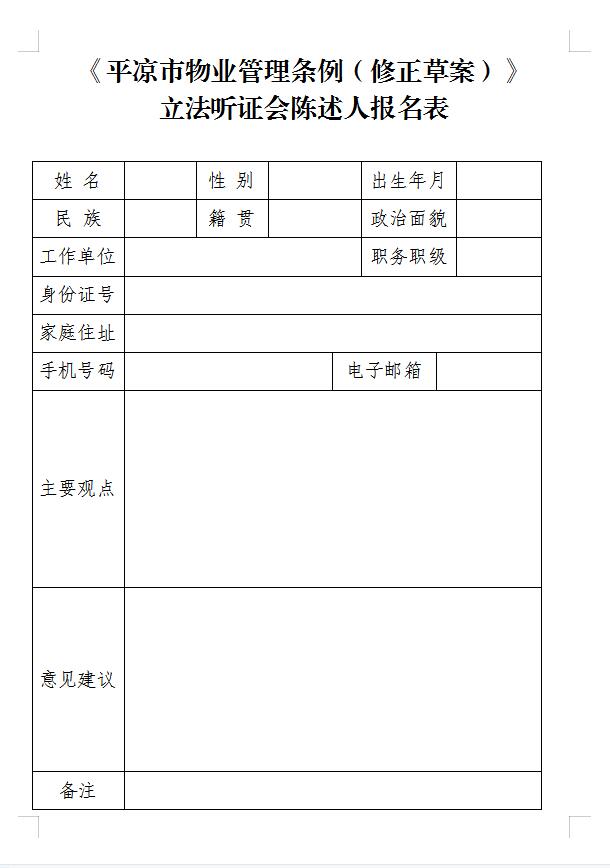 《平凉市物业管理条例（修正草案）》
立法听证会陈述人报名表

| 姓 名 | | 性 别 | | 出生年月 | |
|---|---|---|---|---|---|
| 民 族 | | 籍 贯 | | 政治面貌 | |
| 工作单位 | | | | 职务职级 | |
| 身份证号 | | | | | |
| 家庭住址 | | | | | |
| 手机号码 | | | 电子邮箱 | | |
| 主要观点 | | | | | |
| 意见建议 | | | | | |
| 备注 | | | | | |